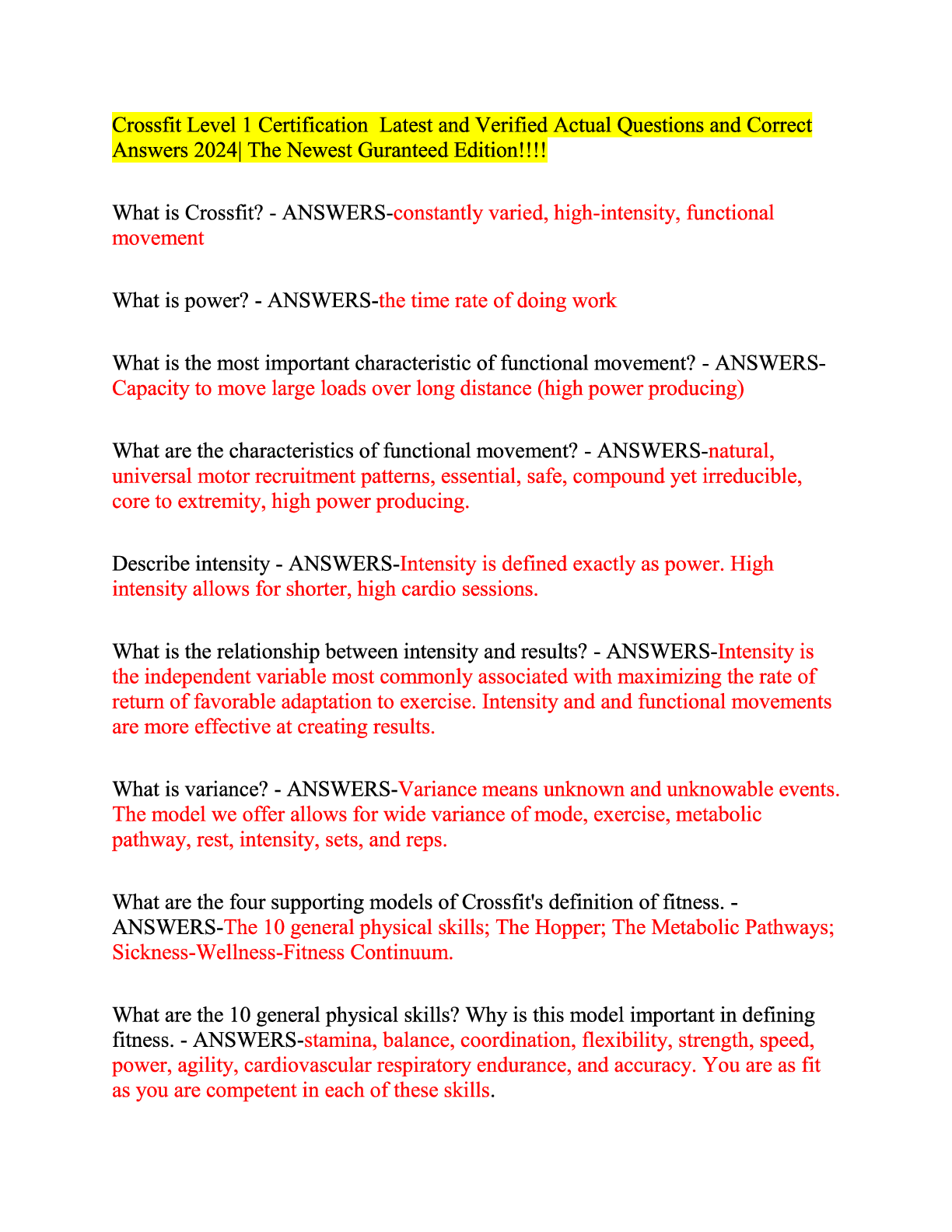 Crossfit Level 1 Certification  Latest and Verified Actual Questions and Correct Answers 2024| The Newest Guranteed Edition!!!!

What is Crossfit? - ANSWERS-constantly varied, high-intensity, functional movement

What is power? - ANSWERS-the time rate of doing work

What is the most important characteristic of functional movement? - ANSWERS-Capacity to move large loads over long distance (high power producing)

What are the characteristics of functional movement? - ANSWERS-natural, universal motor recruitment patterns, essential, safe, compound yet irreducible, core to extremity, high power producing.

Describe intensity - ANSWERS-Intensity is defined exactly as power. High intensity allows for shorter, high cardio sessions.

What is the relationship between intensity and results? - ANSWERS-Intensity is the independent variable most commonly associated with maximizing the rate of return of favorable adaptation to exercise. Intensity and and functional movements are more effective at creating results.

What is variance? - ANSWERS-Variance means unknown and unknowable events. The model we offer allows for wide variance of mode, exercise, metabolic pathway, rest, intensity, sets, and reps.

What are the four supporting models of Crossfit's definition of fitness. - ANSWERS-The 10 general physical skills; The Hopper; The Metabolic Pathways; Sickness-Wellness-Fitness Continuum.

What are the 10 general physical skills? Why is this model important in defining fitness. - ANSWERS-stamina, balance, coordination, flexibility, strength, speed, power, agility, cardiovascular respiratory endurance, and accuracy. You are as fit as you are competent in each of these skills.